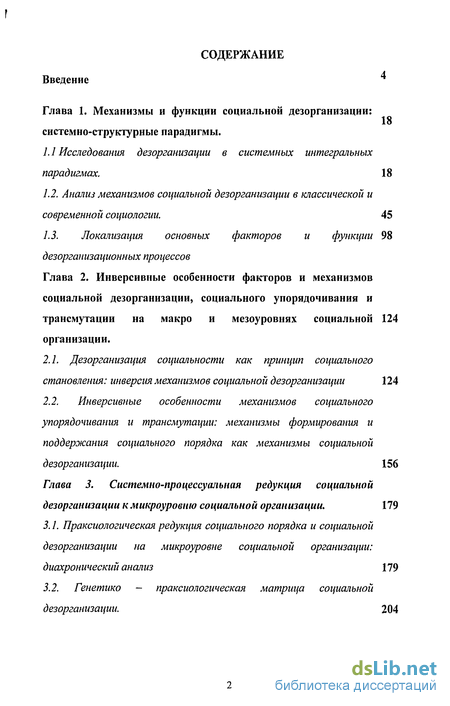 СОДЕРЖАНИЕ

Введение 4

Глава 1. Механизмы и функции социальной дезорганизации: системно-структурные парадигмы. 18

1.1 Исследования дезорганизации в системных интегральных парадигмах. 18

1.2. Анализ механизмов социальной дезорганизации в классической и современной социологии. 45

1.3. Локализация основных факторов и функции дезорганизационных процессов 98

Глава 2. Инверсивные особенности факторов и механизмов социальной дезорганизации, социального упорядочивания и трансмутации на макро и мезоуровнях социальной организации. 124

2.1. Дезорганизация социальности как принцип социального становления: инверсия механизмов социальной дезорганизации 124

2.2. Инверсивные особенности механизмов социального упорядочивания и трансмутации: механизмы формирования и поддержания социального порядка как механизмы социальной дезорганизации. 156

Глава 3. Системно-процессуальная редукция социальной дезорганизации к микроуровню социальной организации. 179

3.1. Праксиологическая редукция социального порядка и социальной дезорганизации на микроуровне социальной организации: диахронический анализ 179

3.2. Генетико – праксиологическая матрица социальной дезорганизации. 204

2

dsLib.net
библиотека диссертаций